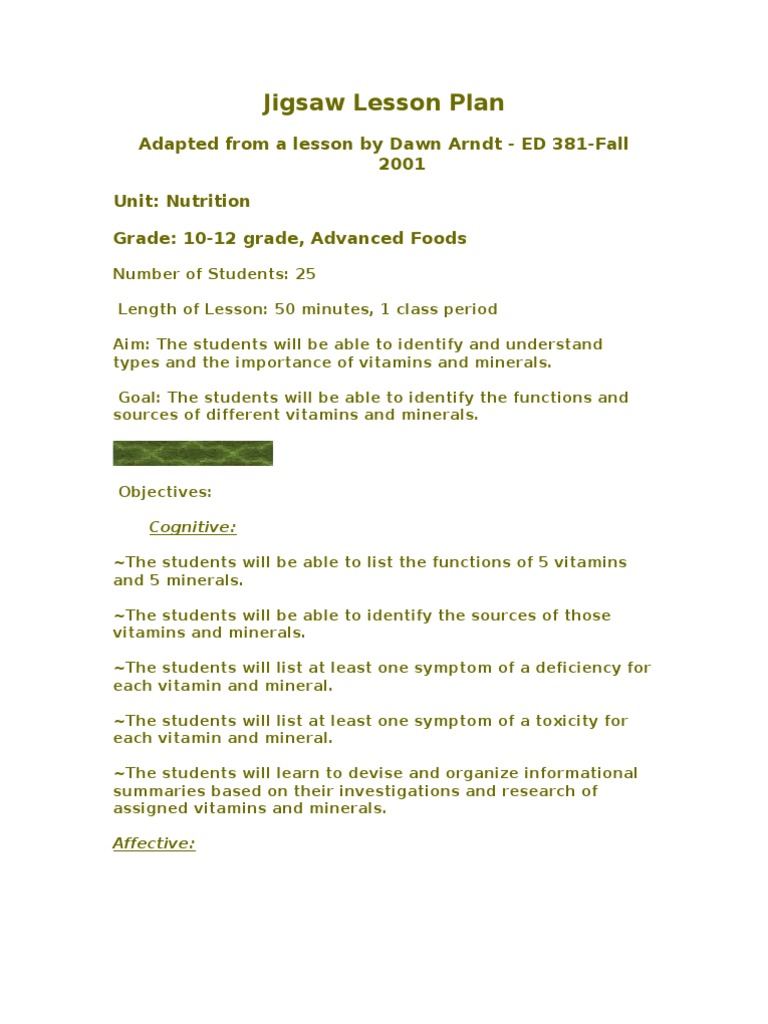 Jigsaw Lesson Plan

Adapted from a lesson by Dawn Arndt - ED 381-Fall 2001

Unit: Nutrition

Grade: 10-12 grade, Advanced Foods

Number of Students: 25

Length of Lesson: 50 minutes, 1 class period

Aim: The students will be able to identify and understand types and the importance of vitamins and minerals.

Goal: The students will be able to identify the functions and sources of different vitamins and minerals.

Objectives:

Cognitive:

~The students will be able to list the functions of 5 vitamins and 5 minerals.

~The students will be able to identify the sources of those vitamins and minerals.

~The students will list at least one symptom of a deficiency for each vitamin and mineral.

~The students will list at least one symptom of a toxicity for each vitamin and mineral.

~The students will learn to devise and organize informational summaries based on their investigations and research of assigned vitamins and minerals.

Affective: